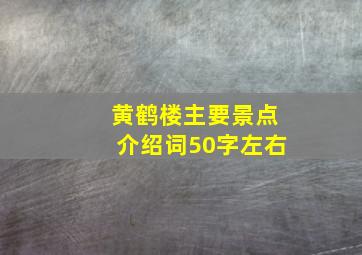 黄鹤楼主要景点介绍词50字左右